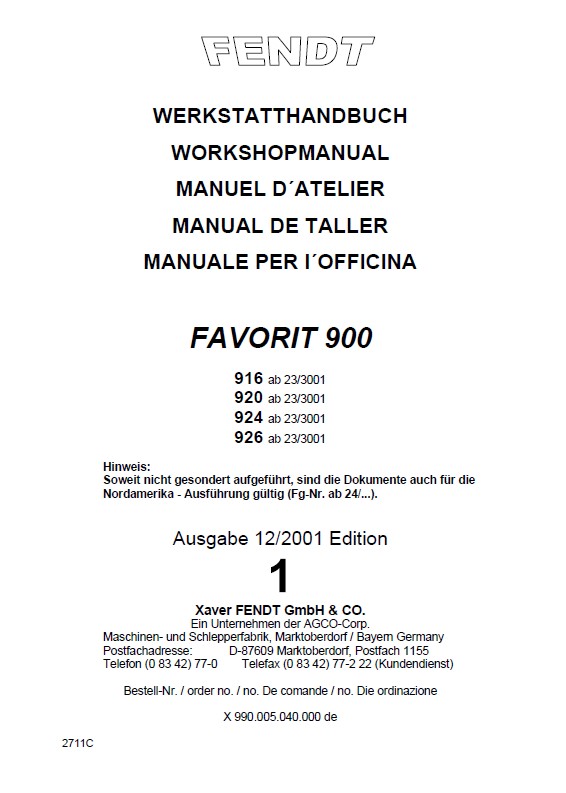 FENDT

WERKSTATTHANDBUCH

WORKSHOPMANUAL

MANUEL D´ATELIER

MANUAL DE TALLER

MANUALE PER I´OFFICINA

FAVORIT 900

916 ab 23/3001
920 ab 23/3001
924 ab 23/3001
926 ab 23/3001

Hinweis:
Soweit nicht gesondert aufgeführt, sind die Dokumente auch für die Nordamerika - Ausführung gültig (Fg-Nr. ab 24/...).

Ausgabe 12/2001 Edition

1

Xaver FENDT GmbH & CO.
Ein Unternehmen der AGCO-Corp.
Maschinen- und Schlepperfabrik, Marktoberdorf / Bayern Germany
Postfachadresse: D-87609 Marktoberdorf, Postfach 1155
Telefon (0 83 42) 77-0 Telefax (0 83 42) 77-2 22 (Kundendienst)

Bestell-Nr. / order no. / no. De comande / no. Die ordinazione

X 990.005.040.000 de

2711C